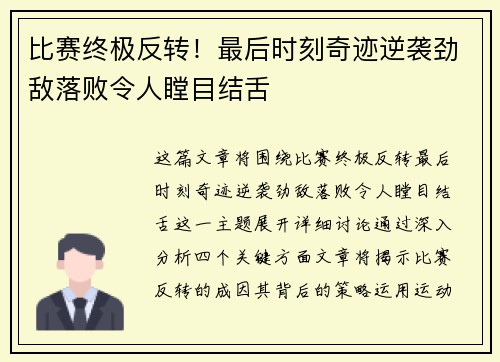 比赛终极反转！最后时刻奇迹逆袭劲敌落败令人瞠目结舌

这篇文章将围绕比赛终极反转最后时刻奇迹逆袭劲敌落败令人瞠目结舌这一主题展开详细讨论通过深入分析四个关键方面文章将揭示比赛反转的成因其背后的策略运用运动